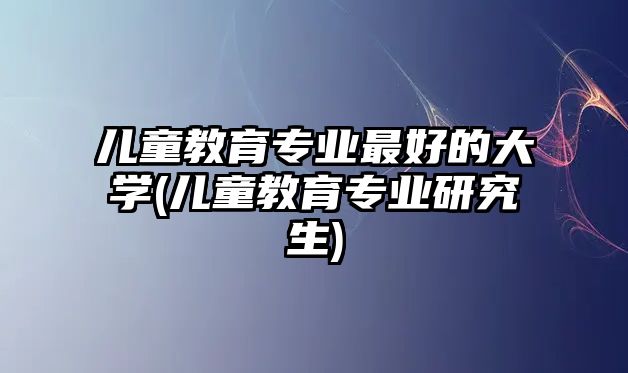 儿童教育专业最好的大学(儿童教育专业研究生)